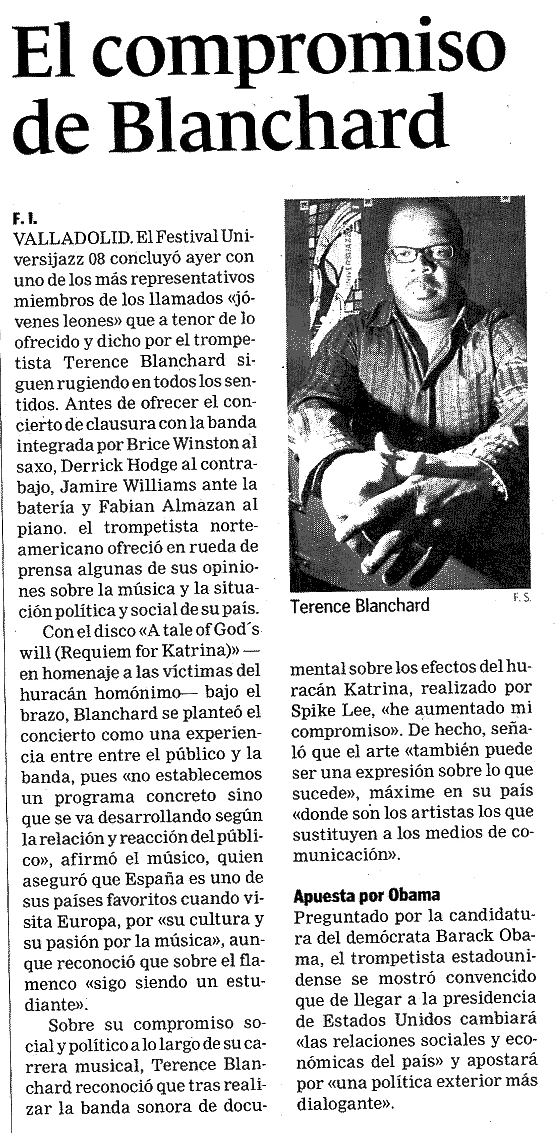 El compromiso de Blanchard

F. I.
VALLADOLID. El Festival Universijazz 08 concluyó ayer con uno de los más representativos miembros de los llamados «jóvenes leones» que a tenor de lo ofrecido y dicho por el trompetista Terence Blanchard siguen rugiendo en todos los sentidos. Antes de ofrecer el concierto de clausura con la banda integrada por Brice Winston al saxo, Derrick Hodge al contrabajo, Jamire Williams ante la batería y Fabian Almazan al piano. el trompetista norteamericano ofreció en rueda de prensa algunas de sus opiniones sobre la música y la situación política y social de su país.

Con el disco «A tale of God´s will (Requiem for Katrina)» —en homenaje a las víctimas del huracán homónimo— bajo el brazo, Blanchard se planteó el concierto como una experiencia entre entre el público y la banda, pues «no establecemos un programa concreto sino que se va desarrollando según la relación y reacción del público», afirmó el músico, quien aseguró que España es uno de sus países favoritos cuando visita Europa, por «su cultura y su pasión por la música», aunque reconoció que sobre el flamenco «sigo siendo un estudiante».

Sobre su compromiso social y político a lo largo de su carrera musical, Terence Blanchard reconoció que tras realizar la banda sonora de documental sobre los efectos del huracán Katrina, realizado por Spike Lee, «he aumentado mi compromiso». De hecho, señaló que el arte «también puede ser una expresión sobre lo que sucede», máxime en su país «donde son los artistas los que sustituyen a los medios de comunicación».

Terence Blanchard
F. S.

Apuesta por Obama
Preguntado por la candidatura del demócrata Barack Obama, el trompetista estadounidense se mostró convencido que de llegar a la presidencia de Estados Unidos cambiará «las relaciones sociales y económicas del país» y apostará por «una política exterior más dialogante».